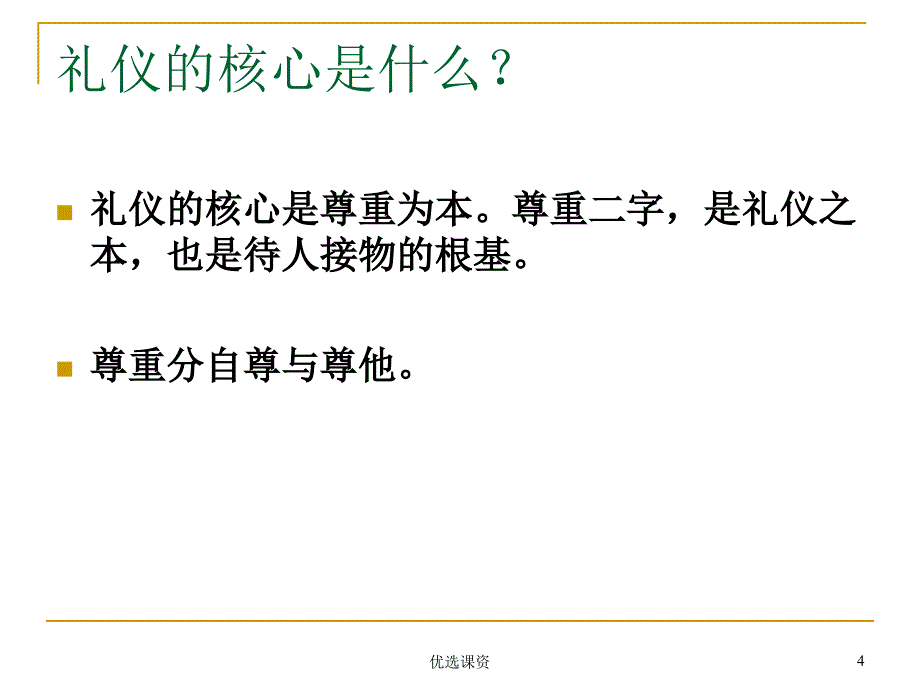 礼仪的核心是什么？

礼仪的核心是尊重为本。尊重二字，是礼仪之本，也是待人接物的根基。

尊重分自尊与尊他。

优选课资

4